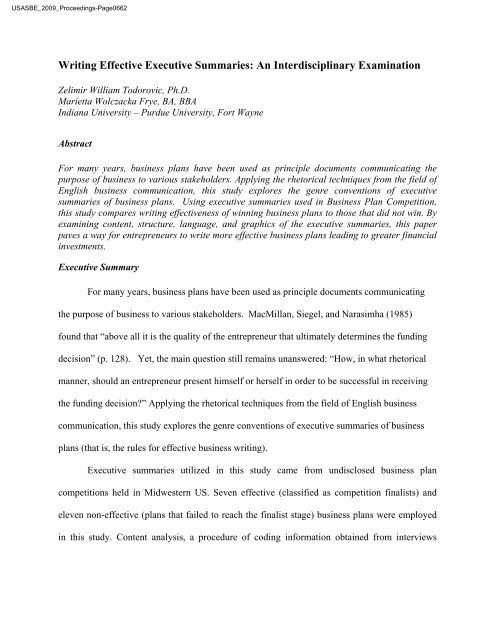 USASBE_2009_Proceedings-Page0662

Writing Effective Executive Summaries: An Interdisciplinary Examination

Zelimir William Todorovic, Ph.D.
Marietta Wolczacka Frye, BA, BBA
Indiana University – Purdue University, Fort Wayne

Abstract

For many years, business plans have been used as principle documents communicating the purpose of business to various stakeholders. Applying the rhetorical techniques from the field of English business communication, this study explores the genre conventions of executive summaries of business plans. Using executive summaries used in Business Plan Competition, this study compares writing effectiveness of winning business plans to those that did not win. By examining content, structure, language, and graphics of the executive summaries, this paper paves a way for entrepreneurs to write more effective business plans leading to greater financial investments.

Executive Summary

For many years, business plans have been used as principle documents communicating the purpose of business to various stakeholders. MacMillan, Siegel, and Narasimha (1985) found that "above all it is the quality of the entrepreneur that ultimately determines the funding decision" (p. 128). Yet, the main question still remains unanswered: "How, in what rhetorical manner, should an entrepreneur present himself or herself in order to be successful in receiving the funding decision?" Applying the rhetorical techniques from the field of English business communication, this study explores the genre conventions of executive summaries of business plans (that is, the rules for effective business writing).

Executive summaries utilized in this study came from undisclosed business plan competitions held in Midwestern US. Seven effective (classified as competition finalists) and eleven non-effective (plans that failed to reach the finalist stage) business plans were employed in this study. Content analysis, a procedure of coding information obtained from interviews